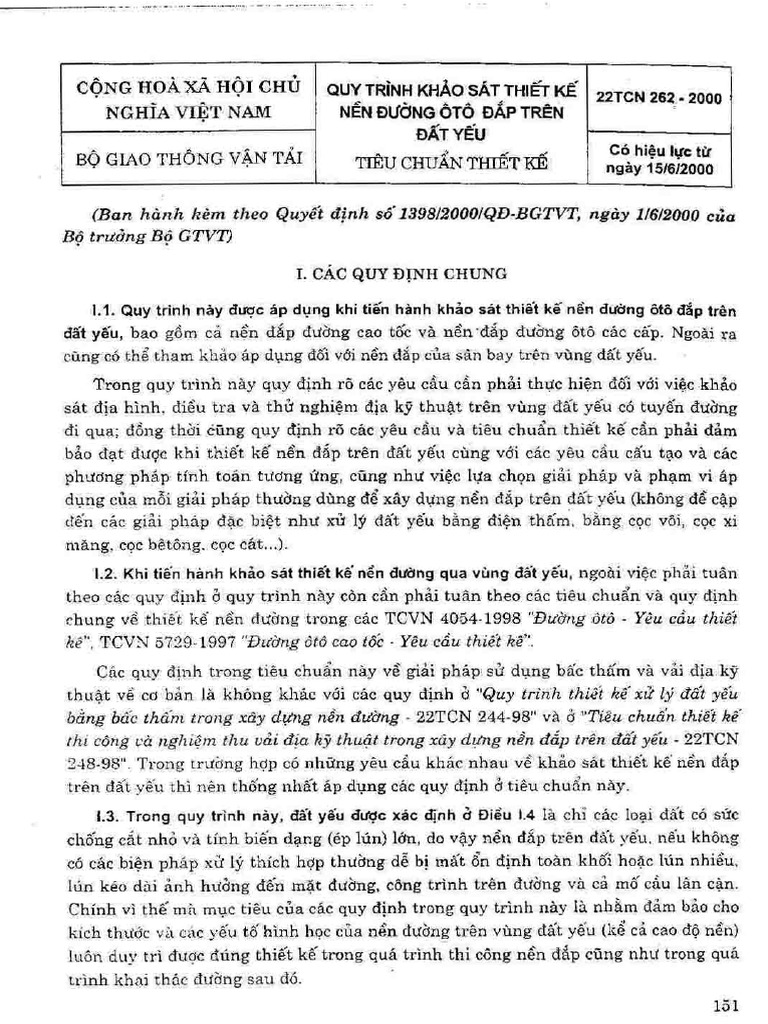 | CỘNG HOÀ XÃ HỘI CHỦ NGHĨA VIỆT NAM | QUY TRÌNH KHẢO SÁT THIẾT KẾ NỀN ĐƯỜNG ÔTÔ ĐẮP TRÊN ĐẤT YẾU | 22TCN 262 - 2000 |
|---|---|---|
| BỘ GIAO THÔNG VẬN TẢI | TIÊU CHUẨN THIẾT KẾ | Có hiệu lực từ ngày 15/6/2000 |

(Ban hành kèm theo Quyết định số 1398/2000/QĐ-BGTVT, ngày 1/6/2000 của Bộ trưởng Bộ GTVT)

I. CÁC QUY ĐỊNH CHUNG

I.1. Quy trình này được áp dụng khi tiến hành khảo sát thiết kế nền đường ôtô đắp trên đất yếu, bao gồm cả nền đắp đường cao tốc và nền đắp đường ôtô các cấp. Ngoài ra cũng có thể tham khảo áp dụng đối với nền đắp của sân bay trên vùng đất yếu.

Trong quy trình này quy định rõ các yêu cầu cần phải thực hiện đối với việc khảo sát địa hình, điều tra và thử nghiệm địa kỹ thuật trên vùng đất yếu có tuyến đường đi qua; đồng thời cũng quy định rõ các yêu cầu và tiêu chuẩn thiết kế cần phải đảm bảo đạt được khi thiết kế nền đắp trên đất yếu cùng với các yêu cầu cấu tạo và các phương pháp tính toán tương ứng, cũng như việc lựa chọn giải pháp và phạm vi áp dụng của mỗi giải pháp thường dùng để xây dựng nền đắp trên đất yếu (không đề cập đến các giải pháp đặc biệt như xử lý đất yếu bằng điện thấm, bằng cọc vôi, cọc xi măng, cọc bêtông, cọc cát...).

I.2. Khi tiến hành khảo sát thiết kế nền đường qua vùng đất yếu, ngoài việc phải tuân theo các quy định ở quy trình này còn cần phải tuân theo các tiêu chuẩn và quy định chung về thiết kế nền đường trong các TCVN 4054-1998 "Đường ôtô - Yêu cầu thiết kế", TCVN 5729-1997 "Đường ôtô cao tốc - Yêu cầu thiết kế".

Các quy định trong tiêu chuẩn này về giải pháp sử dụng bấc thấm và vải địa kỹ thuật về cơ bản là không khác với các quy định ở "Quy trình thiết kế xử lý đất yếu bằng bấc thấm trong xây dựng nền đường - 22TCN 244-98" và ở "Tiêu chuẩn thiết kế thi công và nghiệm thu vải địa kỹ thuật trong xây dựng nền đắp trên đất yếu - 22TCN 248-98". Trong trường hợp có những yêu cầu khác nhau về khảo sát thiết kế nền đắp trên đất yếu thì nên thống nhất áp dụng các quy định ở tiêu chuẩn này.

I.3. Trong quy trình này, đất yếu được xác định ở Điều I.4 là chỉ các loại đất có sức chống cắt nhỏ và tính biến dạng (ép lún) lớn, do vậy nền đắp trên đất yếu, nếu không có các biện pháp xử lý thích hợp thường dễ bị mất ổn định toàn khối hoặc lún nhiều, lún kéo dài ảnh hưởng đến mặt đường, công trình trên đường và cả mố cầu lân cận. Chính vì thế mà mục tiêu của các quy định trong quy trình này là nhằm đảm bảo cho kích thước và các yếu tố hình học của nền đường trên vùng đất yếu (kể cả cao độ nền) luôn duy trì được đúng thiết kế trong quá trình thi công nền đắp cũng như trong quá trình khai thác đường sau đó.

151